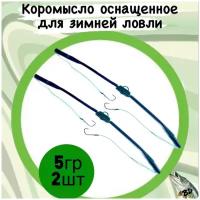 Коромысло оснащенное
для зимней ловли

5гр
2шт